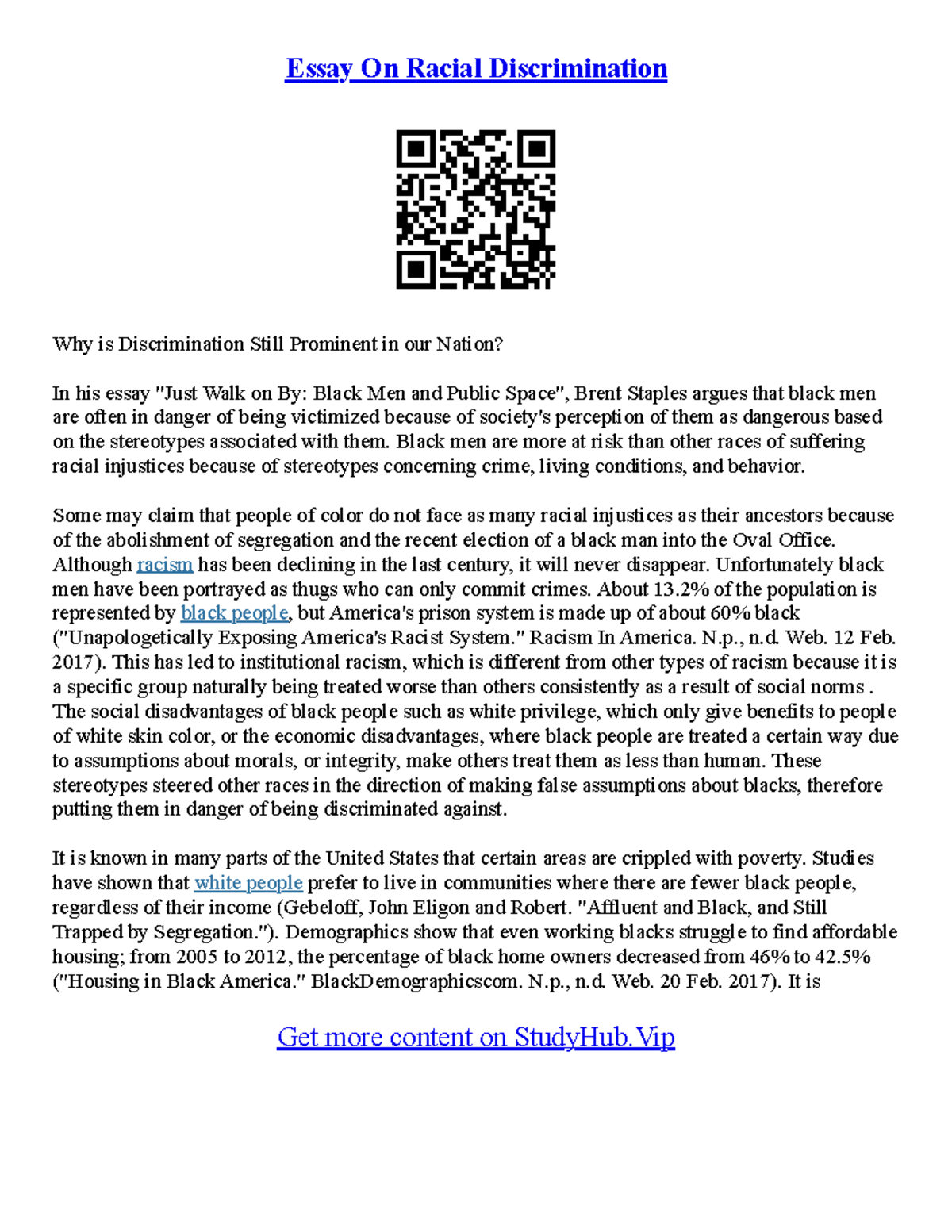 Essay On Racial Discrimination

Why is Discrimination Still Prominent in our Nation?

In his essay "Just Walk on By: Black Men and Public Space", Brent Staples argues that black men are often in danger of being victimized because of society's perception of them as dangerous based on the stereotypes associated with them. Black men are more at risk than other races of suffering racial injustices because of stereotypes concerning crime, living conditions, and behavior.

Some may claim that people of color do not face as many racial injustices as their ancestors because of the abolishment of segregation and the recent election of a black man into the Oval Office. Although racism has been declining in the last century, it will never disappear. Unfortunately black men have been portrayed as thugs who can only commit crimes. About 13.2% of the population is represented by black people, but America's prison system is made up of about 60% black ("Unapologetically Exposing America's Racist System." Racism In America. N.p., n.d. Web. 12 Feb. 2017). This has led to institutional racism, which is different from other types of racism because it is a specific group naturally being treated worse than others consistently as a result of social norms . The social disadvantages of black people such as white privilege, which only give benefits to people of white skin color, or the economic disadvantages, where black people are treated a certain way due to assumptions about morals, or integrity, make others treat them as less than human. These stereotypes steered other races in the direction of making false assumptions about blacks, therefore putting them in danger of being discriminated against.

It is known in many parts of the United States that certain areas are crippled with poverty. Studies have shown that white people prefer to live in communities where there are fewer black people, regardless of their income (Gebeloff, John Eligon and Robert. "Affluent and Black, and Still Trapped by Segregation."). Demographics show that even working blacks struggle to find affordable housing; from 2005 to 2012, the percentage of black home owners decreased from 46% to 42.5% ("Housing in Black America." BlackDemographicscom. N.p., n.d. Web. 20 Feb. 2017). It is

Get more content on StudyHub.Vip